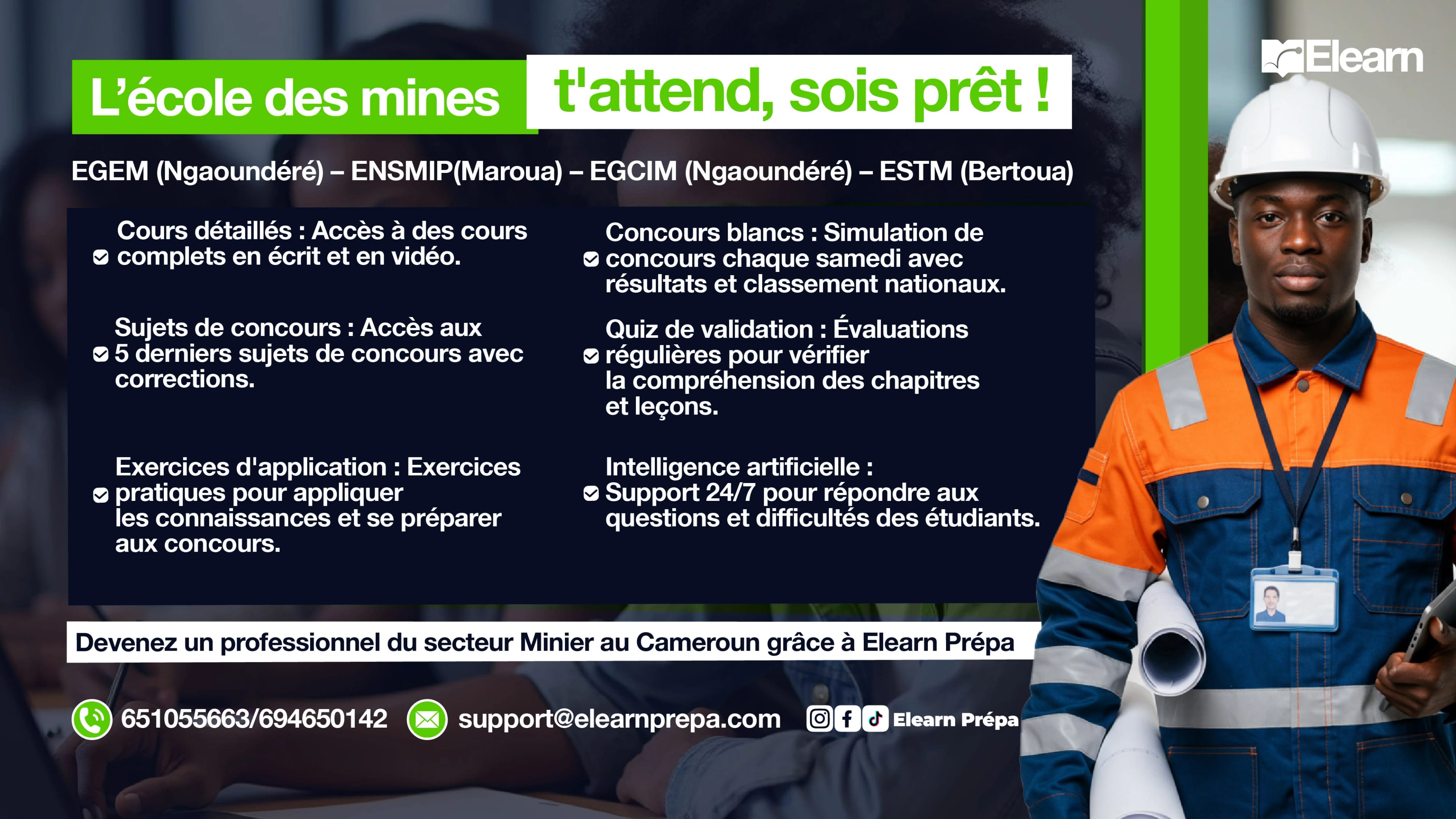 Elearn

L'école des mines t'attend, sois prêt !

EGEM (Ngaoundéré) – ENSMIP(Maroua) – EGCIM (Ngaoundéré) – ESTM (Bertoua)

Cours détaillés : Accès à des cours complets en écrit et en vidéo.

Sujets de concours : Accès aux 5 derniers sujets de concours avec corrections.

Exercices d'application : Exercices pratiques pour appliquer les connaissances et se préparer aux concours.

Concours blancs : Simulation de concours chaque samedi avec résultats et classement nationaux.

Quiz de validation : Évaluations régulières pour vérifier la compréhension des chapitres et leçons.

Intelligence artificielle : Support 24/7 pour répondre aux questions et difficultés des étudiants.

Devenez un professionnel du secteur Minier au Cameroun grâce à Elearn Prépa

651055663/694650142 support@elearnprepa.com Elearn Prépa